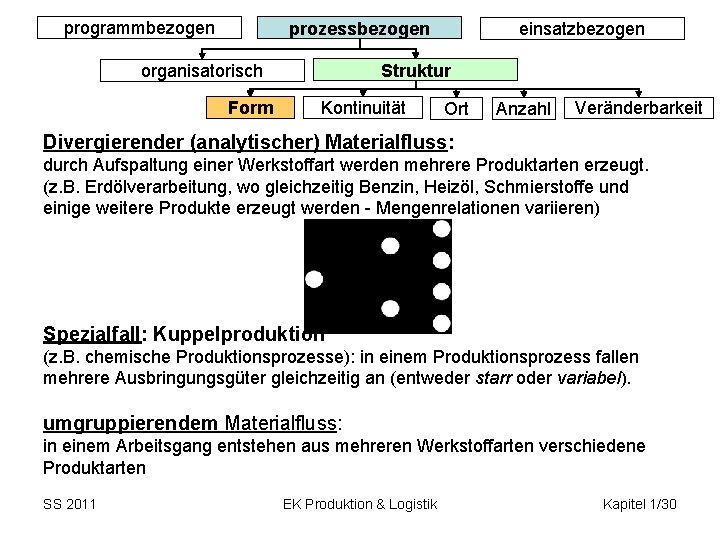 programmbezogen
prozessbezogen
einsatzbezogen
organisatorisch
Struktur
Form
Kontinuität
Ort
Anzahl
Veränderbarkeit

Divergierender (analytischer) Materialfluss:
durch Aufspaltung einer Werkstoffart werden mehrere Produktarten erzeugt. (z.B. Erdölverarbeitung, wo gleichzeitig Benzin, Heizöl, Schmierstoffe und einige weitere Produkte erzeugt werden - Mengenrelationen variieren)

Spezialfall: Kuppelproduktion
(z.B. chemische Produktionsprozesse): in einem Produktionsprozess fallen mehrere Ausbringungsgüter gleichzeitig an (entweder starr oder variabel).

umgruppierendem Materialfluss:
in einem Arbeitsgang entstehen aus mehreren Werkstoffarten verschiedene Produktarten

SS 2011
EK Produktion & Logistik
Kapitel 1/30